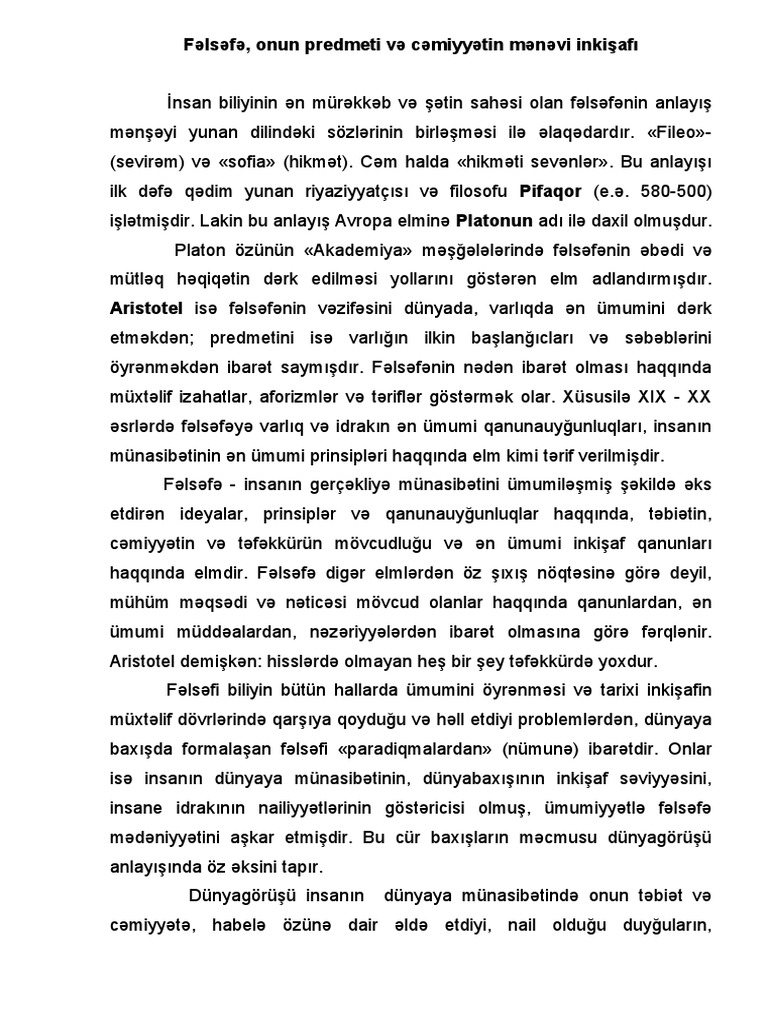 Fəlsəfə, onun predmeti və cəmiyyətin mənəvi inkişafı

İnsan biliyinin ən mürəkkəb və şətin sahəsi olan fəlsəfənin anlayış mənşəyi yunan dilindəki sözlərinin birləşməsi ilə əlaqədardır. «Fileo»- (sevirəm) və «sofia» (hikmət). Cəm halda «hikməti sevənlər». Bu anlayışı ilk dəfə qədim yunan riyaziyyatçısı və filosofu Pifaqor (e.ə. 580-500) işlətmişdir. Lakin bu anlayış Avropa elminə Platonun adı ilə daxil olmuşdur.

Platon özünün «Akademiya» məşğələlərində fəlsəfənin əbədi və mütləq həqiqətin dərk edilməsi yollarını göstərən elm adlandırmışdır. Aristotel isə fəlsəfənin vəzifəsini dünyada, varlıqda ən ümumini dərk etməkdən; predmetini isə varlığın ilkin başlanğıcları və səbəblərini öyrənməkdən ibarət saymışdır. Fəlsəfənin nədən ibarət olması haqqında müxtəlif izahatlar, aforizmlər və təriflər göstərmək olar. Xüsusilə XIX - XX əsrlərdə fəlsəfəyə varlıq və idrakın ən ümumi qanunauyğunluqları, insanın münasibətinin ən ümumi prinsipləri haqqında elm kimi tərif verilmişdir.

Fəlsəfə - insanın gerçəkliyə münasibətini ümumiləşmiş şəkildə əks etdirən ideyalar, prinsiplər və qanunauyğunluqlar haqqında, təbiətin, cəmiyyətin və təfəkkürün mövcudluğu və ən ümumi inkişaf qanunları haqqında elmdir. Fəlsəfə digər elmlərdən öz şıxış nöqtəsinə görə deyil, mühüm məqsədi və nəticəsi mövcud olanlar haqqında qanunlardan, ən ümumi müddəalardan, nəzəriyyələrdən ibarət olmasına görə fərqlənir. Aristotel demişkən: hisslərdə olmayan heş bir şey təfəkkürdə yoxdur.

Fəlsəfi biliyin bütün hallarda ümumini öyrənməsi və tarixi inkişafin müxtəlif dövrlərində qarşıya qoyduğu və həll etdiyi problemlərdən, dünyaya baxışda formalaşan fəlsəfi «paradiqmalardan» (nümunə) ibarətdir. Onlar isə insanın dünyaya münasibətinin, dünyabaxışının inkişaf səviyyəsini, insane idrakının nailiyyətlərinin göstəricisi olmuş, ümumiyyətlə fəlsəfə mədəniyyətini aşkar etmişdir. Bu cür baxışların məcmusu dünyagörüşü anlayışında öz əksini tapır.

Dünyagörüşü insanın dünyaya münasibətində onun təbiət və cəmiyyətə, habelə özünə dair əldə etdiyi, nail olduğu duyğuların,